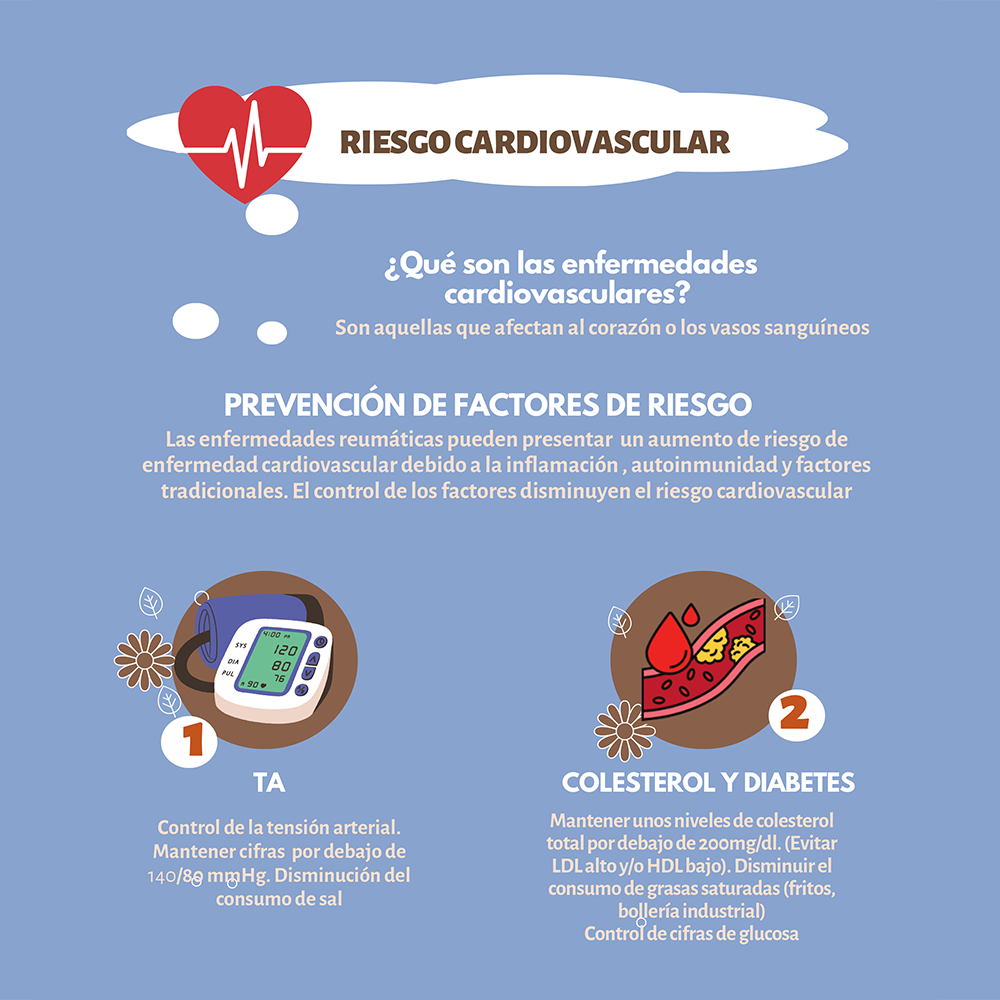 RIESGO CARDIOVASCULAR

¿Qué son las enfermedades cardiovasculares?

Son aquellas que afectan al corazón o los vasos sanguíneos

PREVENCIÓN DE FACTORES DE RIESGO

Las enfermedades reumáticas pueden presentar un aumento de riesgo de enfermedad cardiovascular debido a la inflamación , autoinmunidad y factores tradicionales. El control de los factores disminuyen el riesgo cardiovascular

4:00 PM
SYS 120
DIA 80
PUL 76
90

1

TA

Control de la tensión arterial. Mantener cifras por debajo de 140/80 mmHg. Disminución del consumo de sal

2

COLESTEROL Y DIABETES

Mantener unos niveles de colesterol total por debajo de 200mg/dl. (Evitar LDL alto y/o HDL bajo). Disminuir el consumo de grasas saturadas (fritos, bollería industrial)
Control de cifras de glucosa